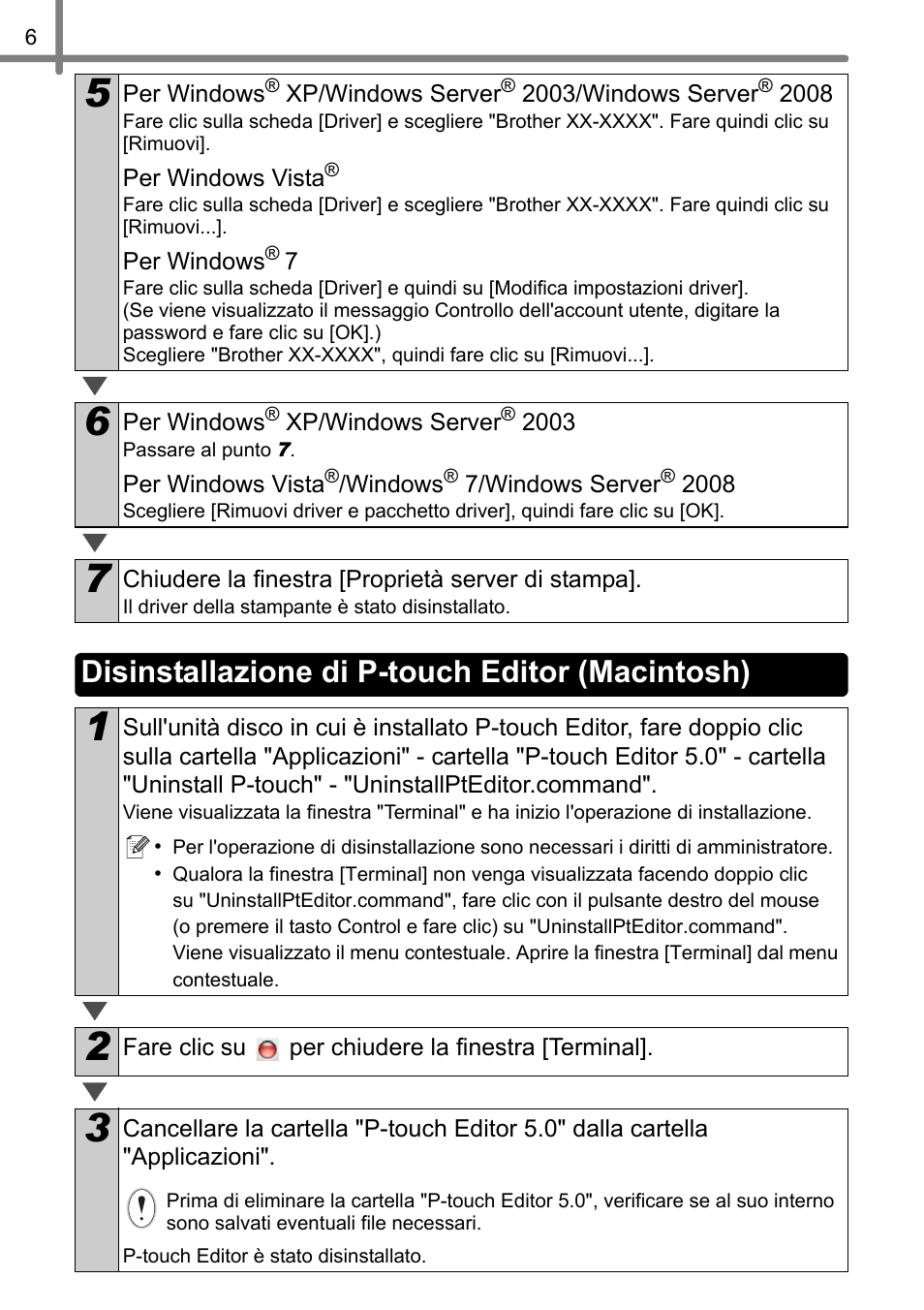 6

5 Per Windows® XP/Windows Server® 2003/Windows Server® 2008
Fare clic sulla scheda [Driver] e scegliere "Brother XX-XXXX". Fare quindi clic su [Rimuovi].

Per Windows Vista®
Fare clic sulla scheda [Driver] e scegliere "Brother XX-XXXX". Fare quindi clic su [Rimuovi...].

Per Windows® 7
Fare clic sulla scheda [Driver] e quindi su [Modifica impostazioni driver].
(Se viene visualizzato il messaggio Controllo dell'account utente, digitare la password e fare clic su [OK].)
Scegliere "Brother XX-XXXX", quindi fare clic su [Rimuovi...].

6 Per Windows® XP/Windows Server® 2003
Passare al punto 7.

Per Windows Vista®/Windows® 7/Windows Server® 2008
Scegliere [Rimuovi driver e pacchetto driver], quindi fare clic su [OK].

7 Chiudere la finestra [Proprietà server di stampa].
Il driver della stampante è stato disinstallato.

Disinstallazione di P-touch Editor (Macintosh)

1 Sull'unità disco in cui è installato P-touch Editor, fare doppio clic sulla cartella "Applicazioni" - cartella "P-touch Editor 5.0" - cartella "Uninstall P-touch" - "UninstallPtEditor.command".
Viene visualizzata la finestra "Terminal" e ha inizio l'operazione di installazione.

• Per l'operazione di disinstallazione sono necessari i diritti di amministratore.
• Qualora la finestra [Terminal] non venga visualizzata facendo doppio clic su "UninstallPtEditor.command", fare clic con il pulsante destro del mouse (o premere il tasto Control e fare clic) su "UninstallPtEditor.command". Viene visualizzato il menu contestuale. Aprire la finestra [Terminal] dal menu contestuale.

2 Fare clic su per chiudere la finestra [Terminal].

3 Cancellare la cartella "P-touch Editor 5.0" dalla cartella "Applicazioni".

Prima di eliminare la cartella "P-touch Editor 5.0", verificare se al suo interno sono salvati eventuali file necessari.

P-touch Editor è stato disinstallato.